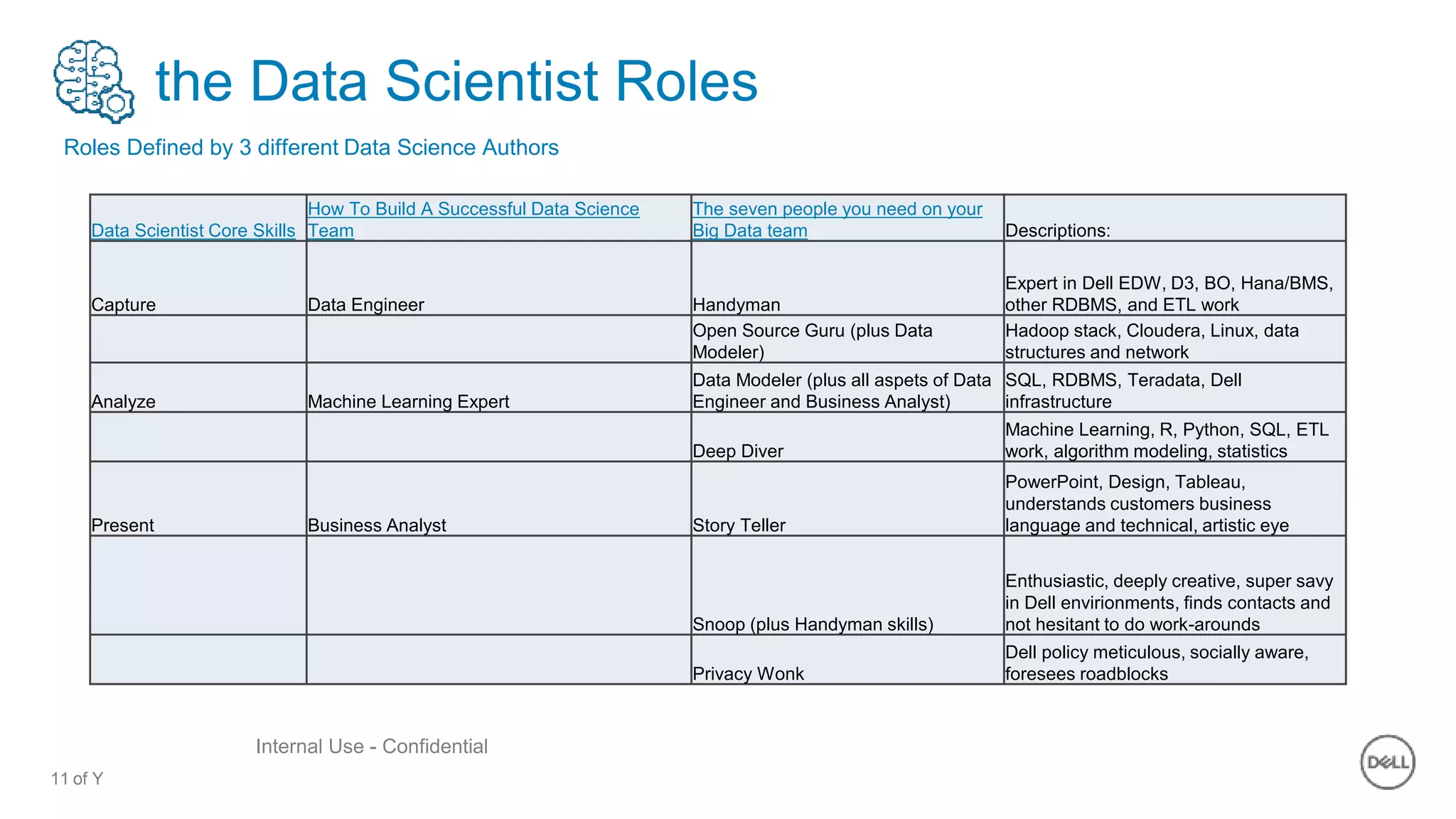 the Data Scientist Roles

Roles Defined by 3 different Data Science Authors

| Data Scientist Core Skills | How To Build A Successful Data Science Team | The seven people you need on your Big Data team | Descriptions: |
|---|---|---|---|
| Capture | Data Engineer | Handyman | Expert in Dell EDW, D3, BO, Hana/BMS, other RDBMS, and ETL work |
| | | Open Source Guru (plus Data Modeler) | Hadoop stack, Cloudera, Linux, data structures and network |
| Analyze | Machine Learning Expert | Data Modeler (plus all aspets of Data Engineer and Business Analyst) | SQL, RDBMS, Teradata, Dell infrastructure |
| | | Deep Diver | Machine Learning, R, Python, SQL, ETL work, algorithm modeling, statistics |
| Present | Business Analyst | Story Teller | PowerPoint, Design, Tableau, understands customers business language and technical, artistic eye |
| | | Snoop (plus Handyman skills) | Enthusiastic, deeply creative, super savy in Dell envirionments, finds contacts and not hesitant to do work-arounds |
| | | Privacy Wonk | Dell policy meticulous, socially aware, foresees roadblocks |

Internal Use - Confidential

11 of Y

DELL